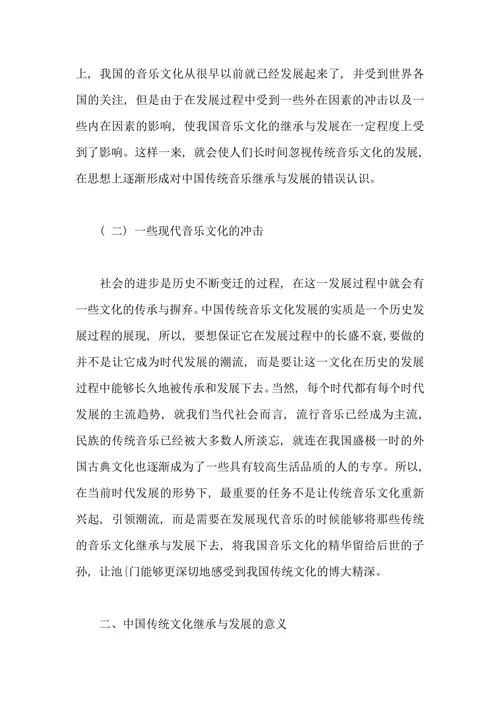 上，我国的音乐文化从很早以前就已经发展起来了，并受到世界各国的关注，但是由于在发展过程中受到一些外在因素的冲击以及一些内在因素的影响，使我国音乐文化的继承与发展在一定程度上受到了影响。这样一来，就会使人们长时间忽视传统音乐文化的发展，在思想上逐渐形成对中国传统音乐继承与发展的错误认识。

（二）一些现代音乐文化的冲击

社会的进步是历史不断变迁的过程，在这一发展过程中就会有一些文化的传承与摒弃。中国传统音乐文化发展的实质是一个历史发展过程的展现，所以，要想保证它在发展过程中的长盛不衰，要做的并不是让它成为时代发展的潮流，而是要让这一文化在历史的发展过程中能够长久地被传承和发展下去。当然，每个时代都有每个时代发展的主流趋势，就我们当代社会而言，流行音乐已经成为主流，民族的传统音乐已经被大多数人所淡忘，就连在我国盛极一时的外国古典文化也逐渐成为了一些具有较高生活品质的人的专享。所以，在当前时代发展的形势下，最重要的任务不是让传统音乐文化重新兴起，引领潮流，而是需要在发展现代音乐的时候能够将那些传统的音乐文化继承与发展下去，将我国音乐文化的精华留给后世的子孙，让池{门能够更深切地感受到我国传统文化的博大精深。

二、中国传统文化继承与发展的意义